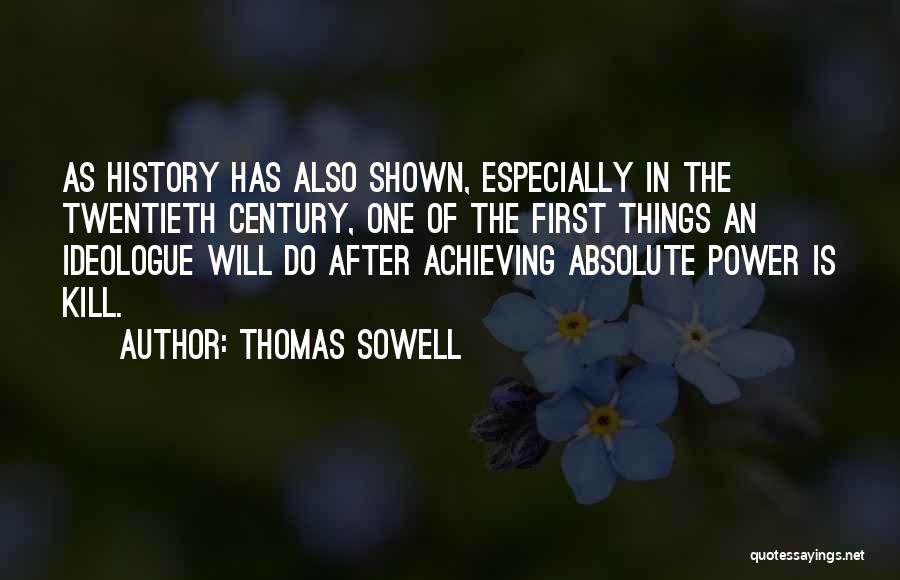 AS HISTORY HAS ALSO SHOWN, ESPECIALLY IN THE TWENTIETH CENTURY, ONE OF THE FIRST THINGS AN IDEOLOGUE WILL DO AFTER ACHIEVING ABSOLUTE POWER IS KILL.

AUTHOR: THOMAS SOWELL

quotessayings.net